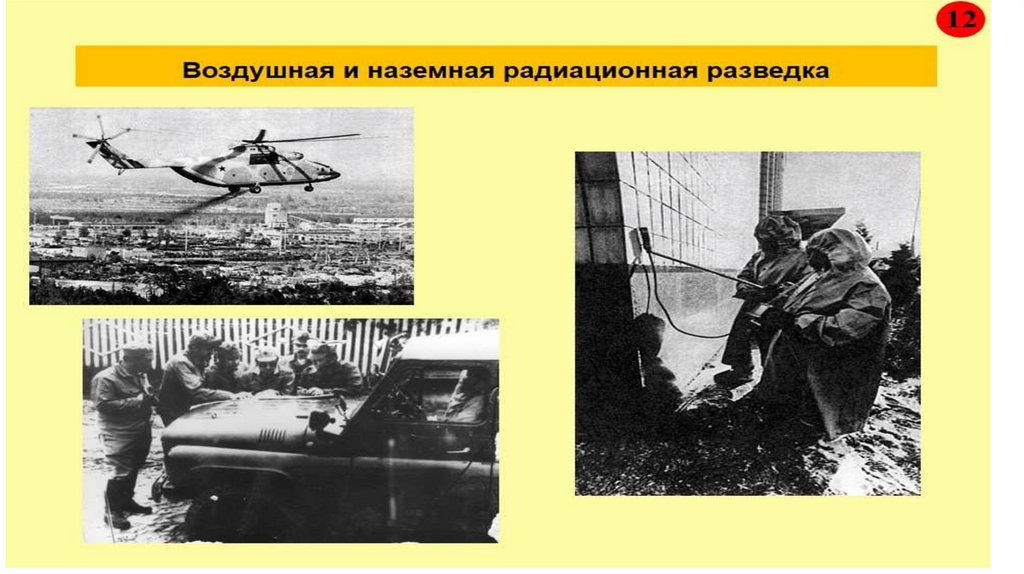 12

Воздушная и наземная радиационная разведка